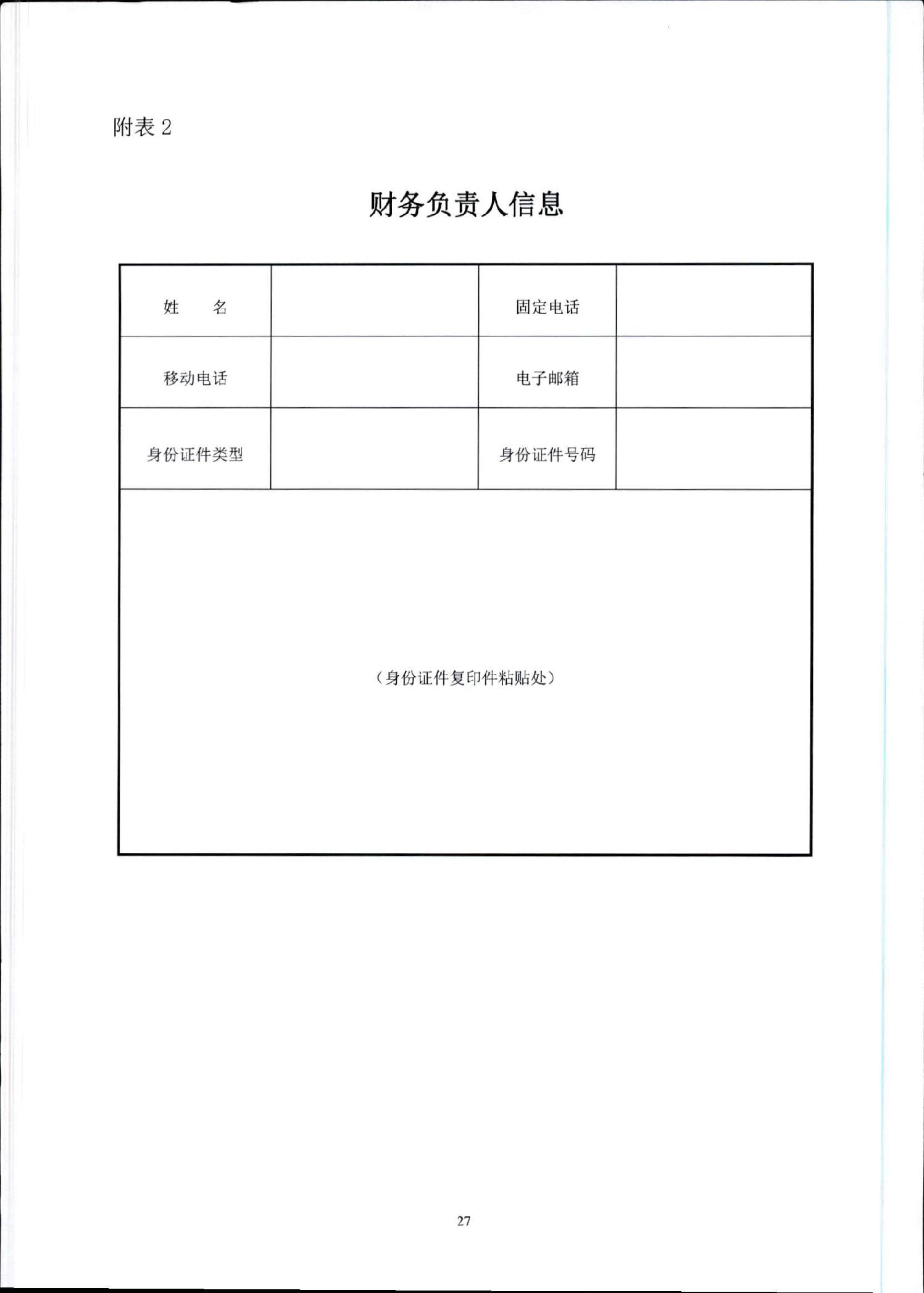 附表 2

财务负责人信息

| 姓　　名 |  | 固定电话 |  |
|---|---|---|---|
| 移动电话 |  | 电子邮箱 |  |
| 身份证件类型 |  | 身份证件号码 |  |
| （身份证件复印件粘贴处） | | | |

27